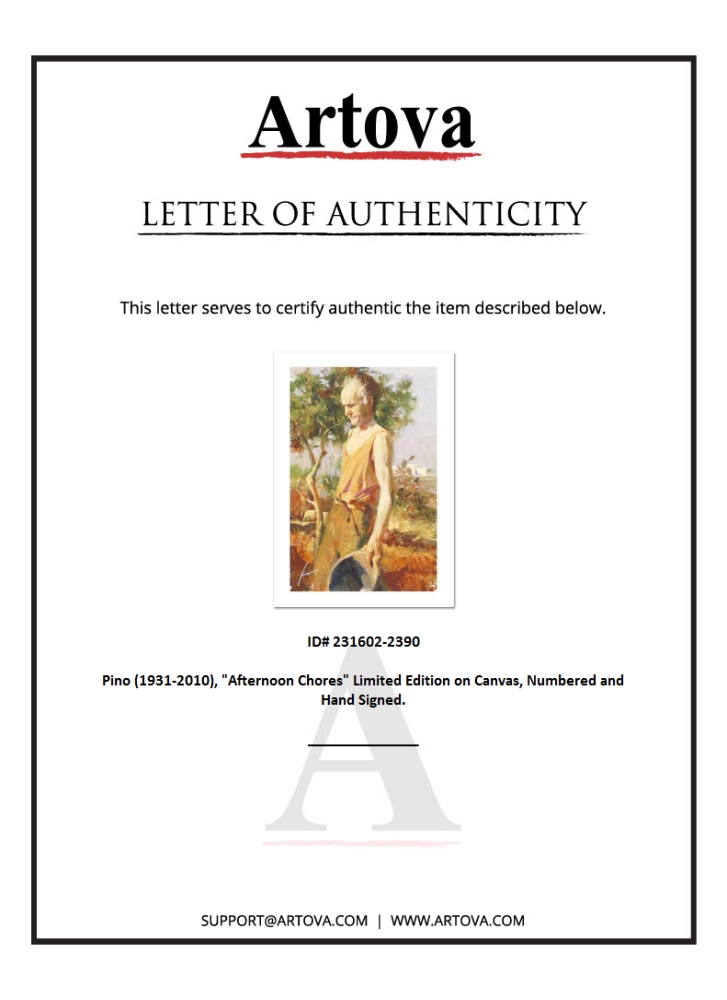 Artova

LETTER OF AUTHENTICITY

This letter serves to certify authentic the item described below.

ID# 231602-2390

Pino (1931-2010), "Afternoon Chores" Limited Edition on Canvas, Numbered and Hand Signed.

SUPPORT@ARTOVA.COM | WWW.ARTOVA.COM

A